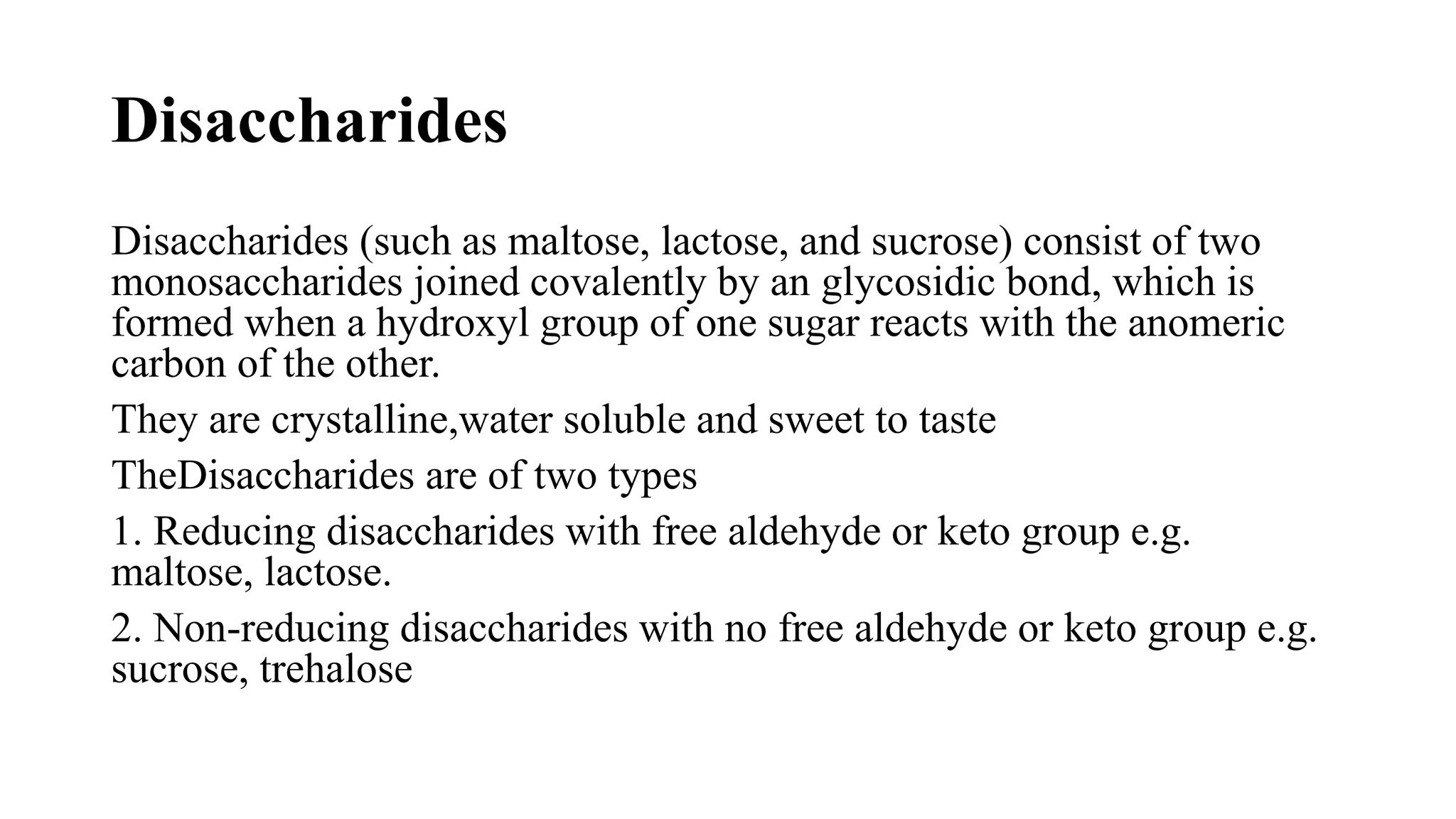 Disaccharides

Disaccharides (such as maltose, lactose, and sucrose) consist of two monosaccharides joined covalently by an glycosidic bond, which is formed when a hydroxyl group of one sugar reacts with the anomeric carbon of the other.

They are crystalline,water soluble and sweet to taste

TheDisaccharides are of two types

1. Reducing disaccharides with free aldehyde or keto group e.g. maltose, lactose.

2. Non-reducing disaccharides with no free aldehyde or keto group e.g. sucrose, trehalose